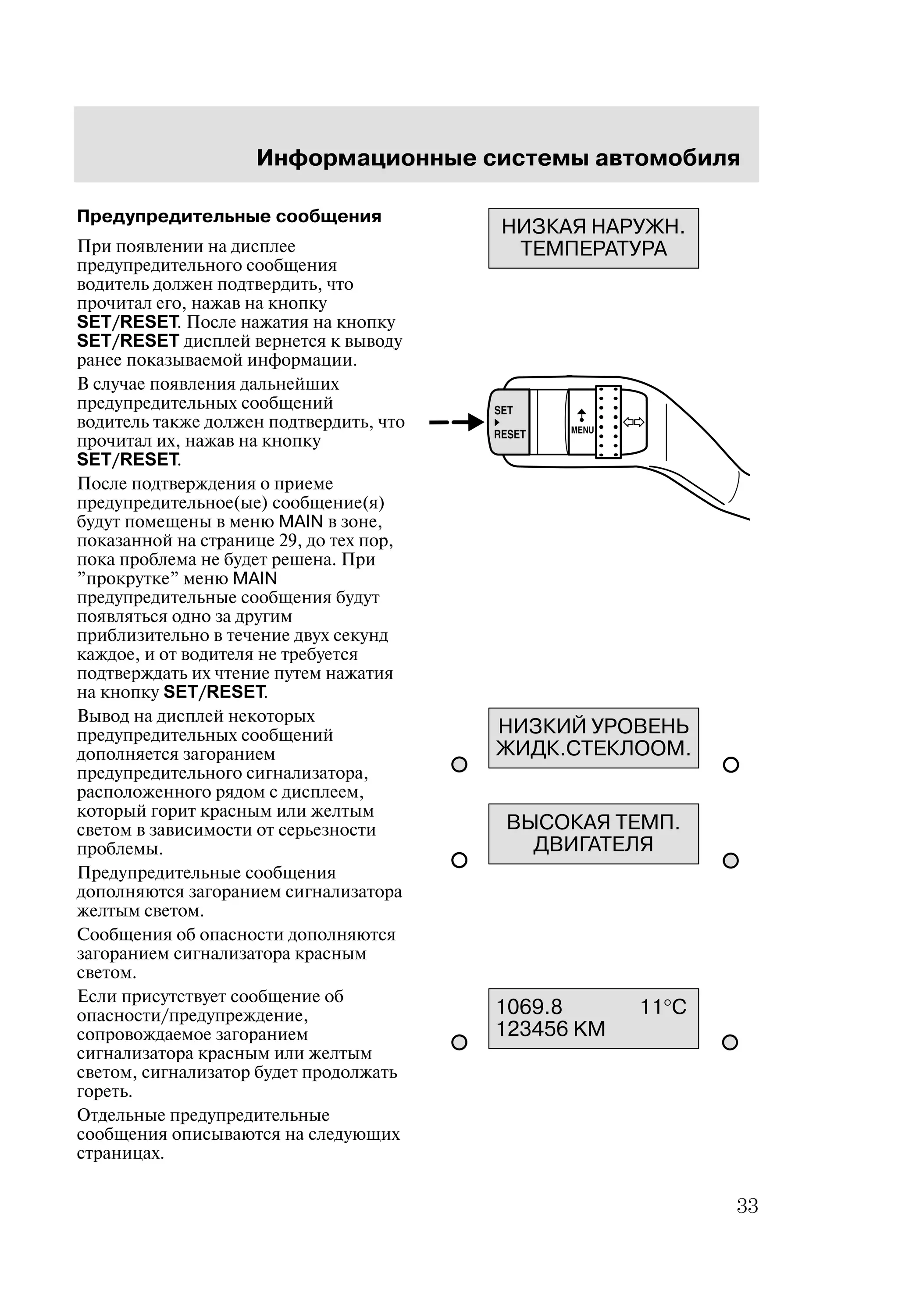 Информационные системы автомобиля

Предупредительные сообщения

При появлении на дисплее предупредительного сообщения водитель должен подтвердить, что прочитал его, нажав на кнопку SET/RESET. После нажатия на кнопку SET/RESET дисплей вернется к выводу ранее показываемой информации.

В случае появления дальнейших предупредительных сообщений водитель также должен подтвердить, что прочитал их, нажав на кнопку SET/RESET.

После подтверждения о приеме предупредительное(ые) сообщение(я) будут помещены в меню MAIN в зоне, показанной на странице 29, до тех пор, пока проблема не будет решена. При ”прокрутке” меню MAIN предупредительные сообщения будут появляться одно за другим приблизительно в течение двух секунд каждое, и от водителя не требуется подтверждать их чтение путем нажатия на кнопку SET/RESET.

Вывод на дисплей некоторых предупредительных сообщений дополняется загоранием предупредительного сигнализатора, расположенного рядом с дисплеем, который горит красным или желтым светом в зависимости от серьезности проблемы.

Предупредительные сообщения дополняются загоранием сигнализатора желтым светом.

Сообщения об опасности дополняются загоранием сигнализатора красным светом.

Если присутствует сообщение об опасности/предупреждение, сопровождаемое загоранием сигнализатора красным или желтым светом, сигнализатор будет продолжать гореть.

Отдельные предупредительные сообщения описываются на следующих страницах.

НИЗКАЯ НАРУЖН. ТЕМПЕРАТУРА

SET RESET MENU

НИЗКИЙ УРОВЕНЬ ЖИДК.СТЕКЛООМ.

ВЫСОКАЯ ТЕМП. ДВИГАТЕЛЯ

1069.8 11°C
123456 KM

33